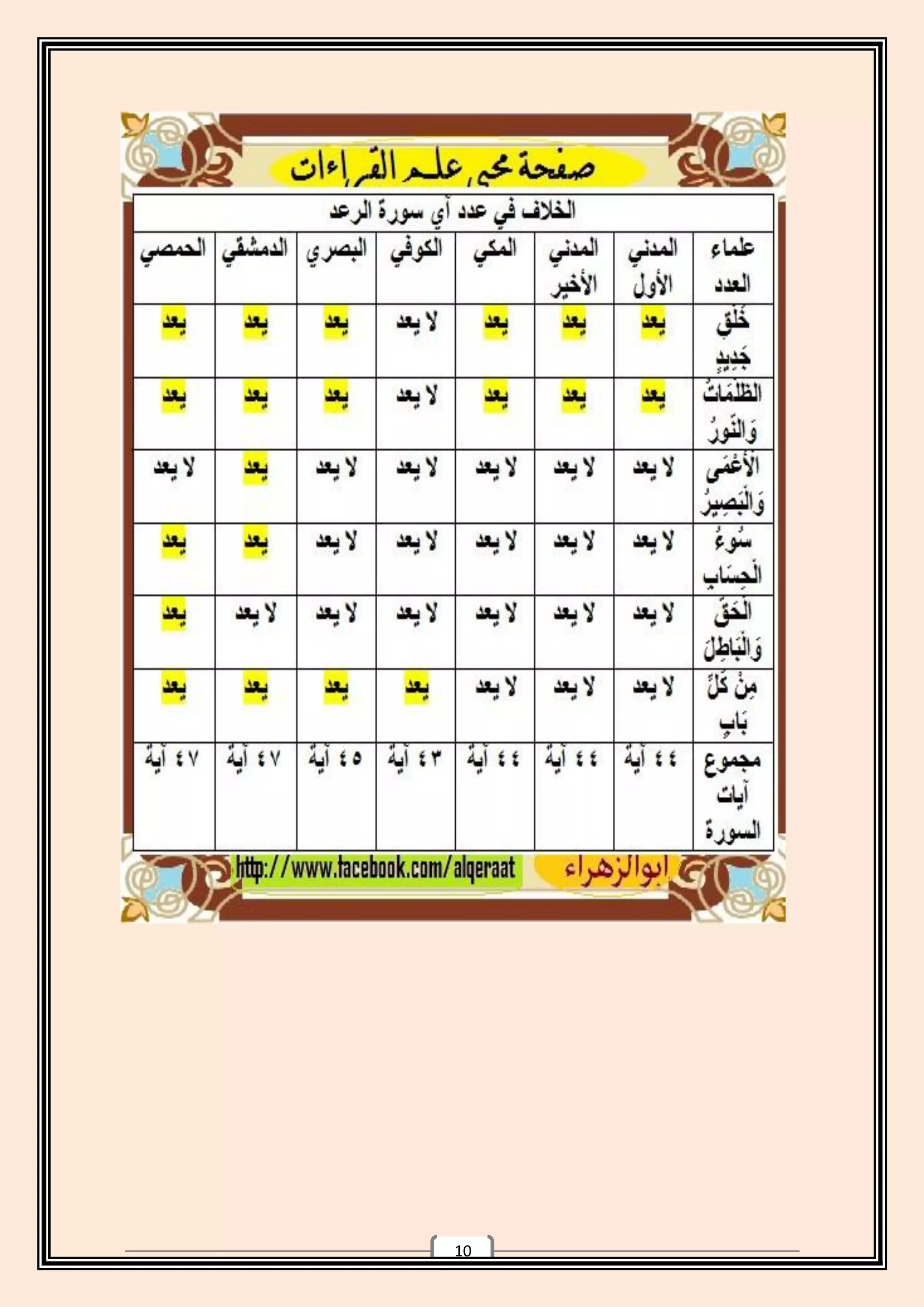 صفحة محبي علم القراءات

الخلاف في عدد آي سورة الرعد

| علماء العدد | المدني الأول | المدني الأخير | المكي | الكوفي | البصري | الدمشقي | الحمصي |
|---|---|---|---|---|---|---|---|
| خَلْقٍ جَدِيدٍ | يعد | يعد | يعد | لا يعد | يعد | يعد | يعد |
| الظُّلُمَاتُ وَالنُّورُ | يعد | يعد | يعد | لا يعد | يعد | يعد | يعد |
| الْأَعْمَى وَالْبَصِيرُ | لا يعد | لا يعد | لا يعد | لا يعد | لا يعد | يعد | لا يعد |
| سُوءُ الْحِسَابِ | لا يعد | لا يعد | لا يعد | لا يعد | لا يعد | يعد | يعد |
| الْحَقَّ وَالْبَاطِلَ | لا يعد | لا يعد | لا يعد | لا يعد | لا يعد | لا يعد | يعد |
| مِنْ كُلِّ بَابٍ | لا يعد | لا يعد | لا يعد | يعد | يعد | يعد | يعد |
| مجموع آيات السورة | ٤٤ آية | ٤٤ آية | ٤٤ آية | ٤٣ آية | ٤٥ آية | ٤٧ آية | ٤٧ آية |

http://www.facebook.com/alqeraat ابوالزهراء

10